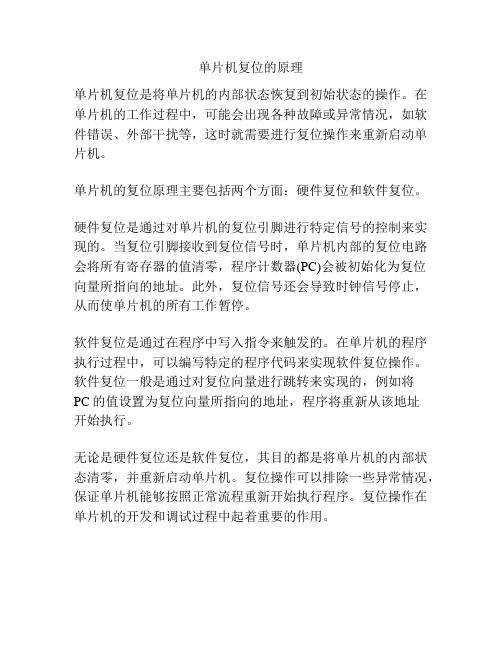 单片机复位的原理

单片机复位是将单片机的内部状态恢复到初始状态的操作。在单片机的工作过程中，可能会出现各种故障或异常情况，如软件错误、外部干扰等，这时就需要进行复位操作来重新启动单片机。

单片机的复位原理主要包括两个方面：硬件复位和软件复位。

硬件复位是通过对单片机的复位引脚进行特定信号的控制来实现的。当复位引脚接收到复位信号时，单片机内部的复位电路会将所有寄存器的值清零，程序计数器(PC)会被初始化为复位向量所指向的地址。此外，复位信号还会导致时钟信号停止，从而使单片机的所有工作暂停。

软件复位是通过在程序中写入指令来触发的。在单片机的程序执行过程中，可以编写特定的程序代码来实现软件复位操作。软件复位一般是通过对复位向量进行跳转来实现的，例如将PC的值设置为复位向量所指向的地址，程序将重新从该地址开始执行。

无论是硬件复位还是软件复位，其目的都是将单片机的内部状态清零，并重新启动单片机。复位操作可以排除一些异常情况，保证单片机能够按照正常流程重新开始执行程序。复位操作在单片机的开发和调试过程中起着重要的作用。